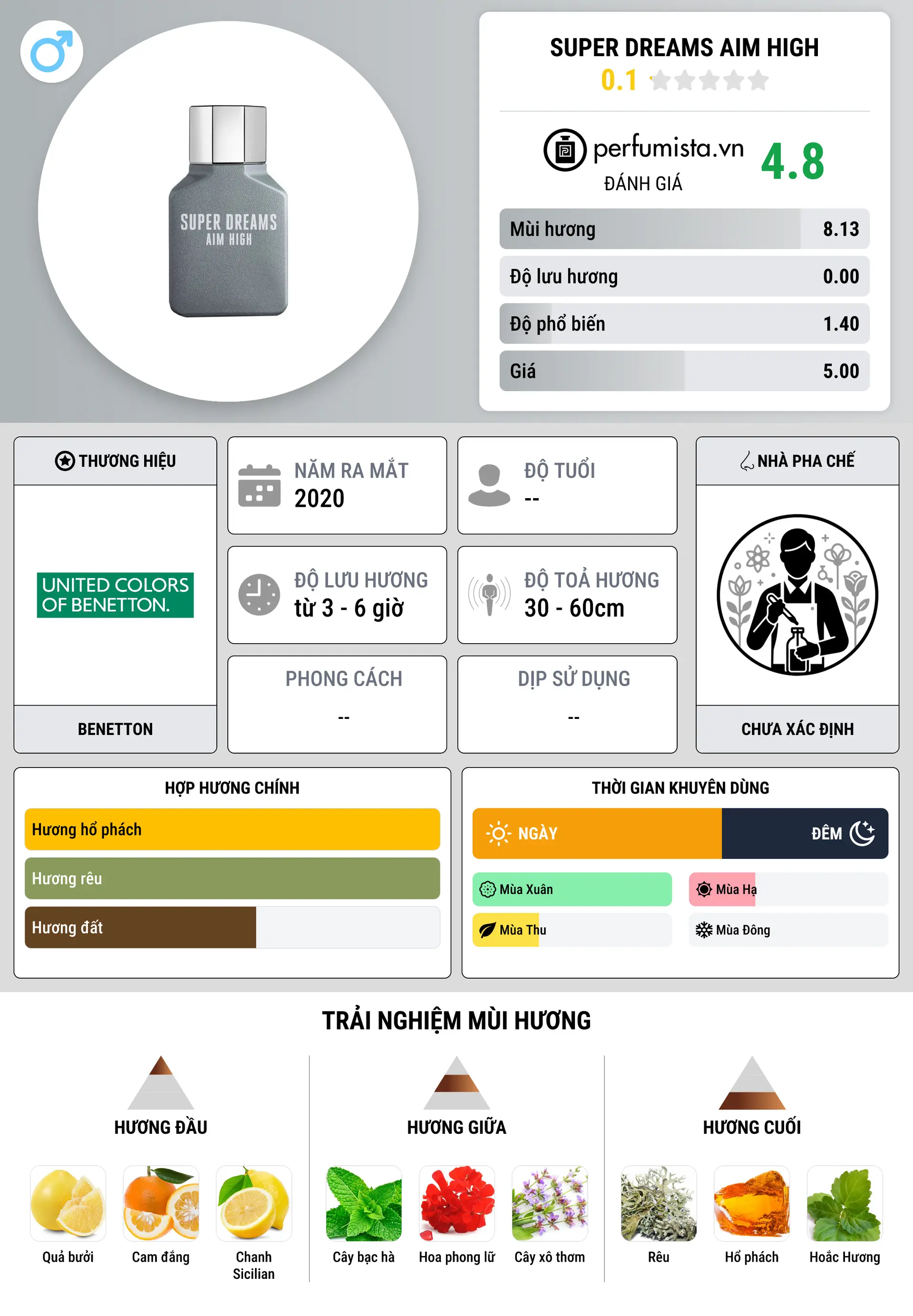 SUPER DREAMS AIM HIGH

SUPER DREAMS
AIM HIGH

0.1

perfumista.vn
ĐÁNH GIÁ
4.8

| Mùi hương | 8.13 |
|---|---|
| Độ lưu hương | 0.00 |
| Độ phổ biến | 1.40 |
| Giá | 5.00 |

THƯƠNG HIỆU
UNITED COLORS OF BENETTON.
BENETTON

NĂM RA MẮT
2020

ĐỘ TUỔI
--

ĐỘ LƯU HƯƠNG
từ 3 - 6 giờ

ĐỘ TOẢ HƯƠNG
30 - 60cm

PHONG CÁCH
--

DỊP SỬ DỤNG
--

NHÀ PHA CHẾ
CHƯA XÁC ĐỊNH

HỢP HƯƠNG CHÍNH
Hương hổ phách
Hương rêu
Hương đất

THỜI GIAN KHUYÊN DÙNG
NGÀY
ĐÊM
Mùa Xuân
Mùa Hạ
Mùa Thu
Mùa Đông

TRẢI NGHIỆM MÙI HƯƠNG

HƯƠNG ĐẦU
Quả bưởi
Cam đắng
Chanh Sicilian

HƯƠNG GIỮA
Cây bạc hà
Hoa phong lữ
Cây xô thơm

HƯƠNG CUỐI
Rêu
Hổ phách
Hoắc Hương